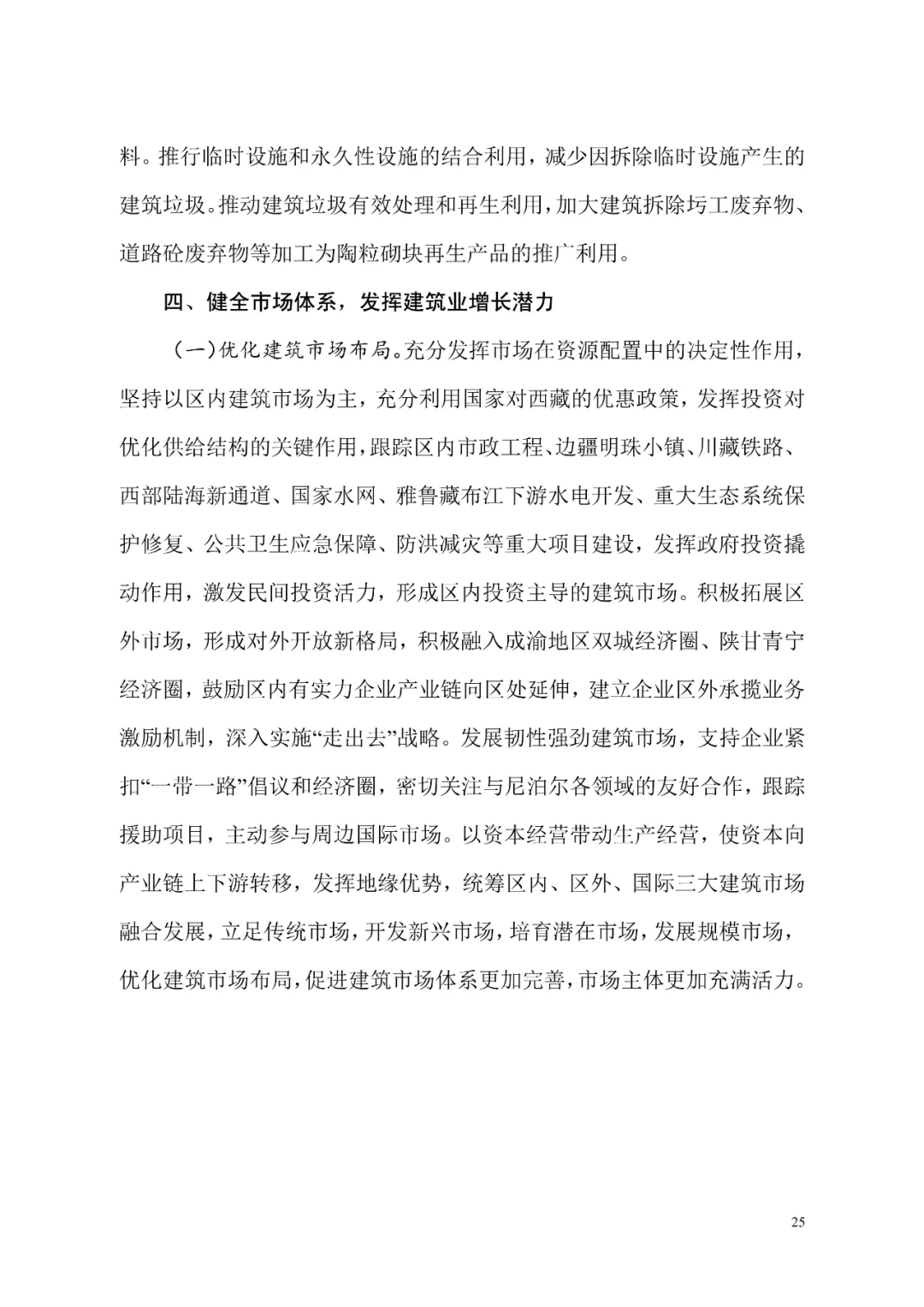 料。推行临时设施和永久性设施的结合利用，减少因拆除临时设施产生的建筑垃圾。推动建筑垃圾有效处理和再生利用，加大建筑拆除圬工废弃物、道路砼废弃物等加工为陶粒砌块再生产品的推广利用。

四、健全市场体系，发挥建筑业增长潜力

（一）优化建筑市场布局。充分发挥市场在资源配置中的决定性作用，坚持以区内建筑市场为主，充分利用国家对西藏的优惠政策，发挥投资对优化供给结构的关键作用，跟踪区内市政工程、边疆明珠小镇、川藏铁路、西部陆海新通道、国家水网、雅鲁藏布江下游水电开发、重大生态系统保护修复、公共卫生应急保障、防洪减灾等重大项目建设，发挥政府投资撬动作用，激发民间投资活力，形成区内投资主导的建筑市场。积极拓展区外市场，形成对外开放新格局，积极融入成渝地区双城经济圈、陕甘青宁经济圈，鼓励区内有实力企业产业链向区处延伸，建立企业区外承揽业务激励机制，深入实施“走出去”战略。发展韧性强劲建筑市场，支持企业紧扣“一带一路”倡议和经济圈，密切关注与尼泊尔各领域的友好合作，跟踪援助项目，主动参与周边国际市场。以资本经营带动生产经营，使资本向产业链上下游转移，发挥地缘优势，统筹区内、区外、国际三大建筑市场融合发展，立足传统市场，开发新兴市场，培育潜在市场，发展规模市场，优化建筑市场布局，促进建筑市场体系更加完善，市场主体更加充满活力。

25